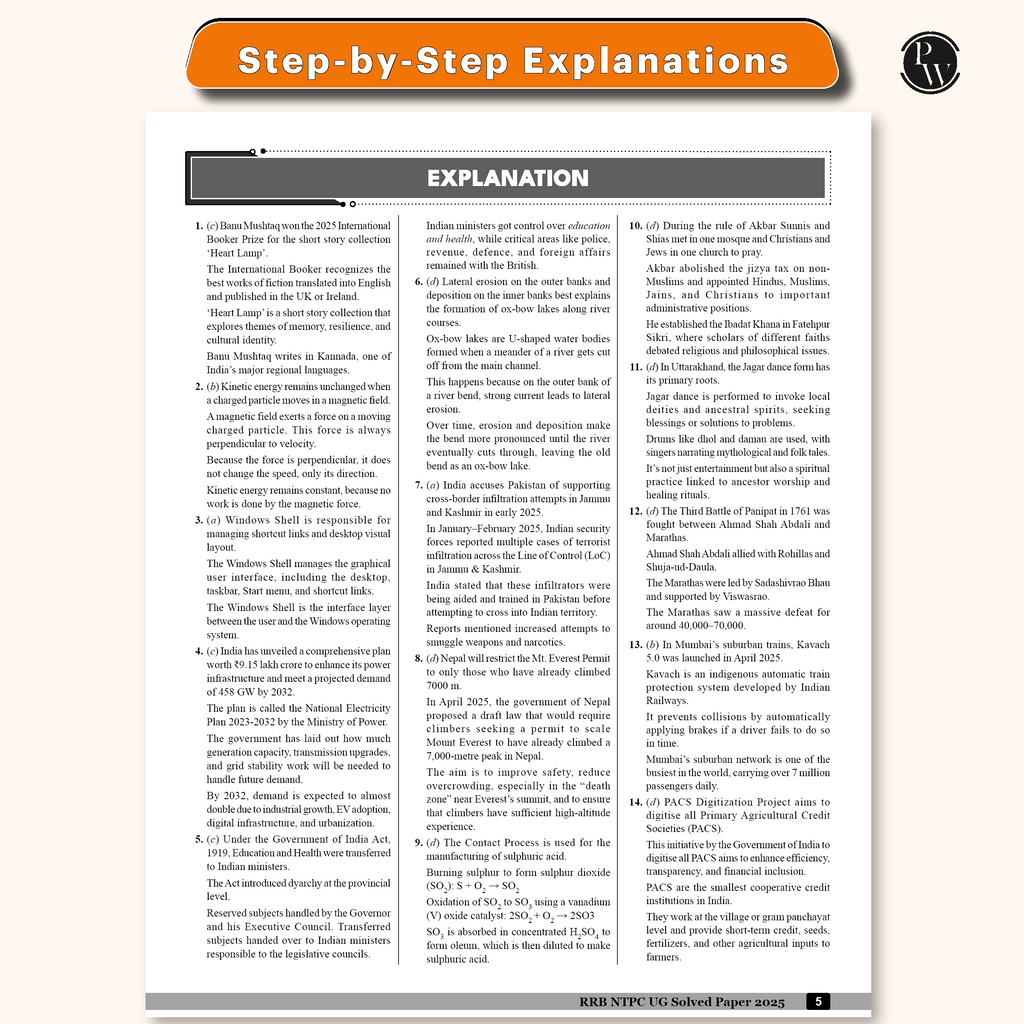 Step-by-Step Explanations

EXPLANATION

1. (c) Banu Mushtaq won the 2025 International Booker Prize for the short story collection 'Heart Lamp'.

The International Booker recognizes the best works of fiction translated into English and published in the UK or Ireland.

'Heart Lamp' is a short story collection that explores themes of memory, resilience, and cultural identity.

Banu Mushtaq writes in Kannada, one of India's major regional languages.

2. (b) Kinetic energy remains unchanged when a charged particle moves in a magnetic field.

A magnetic field exerts a force on a moving charged particle. This force is always perpendicular to velocity.

Because the force is perpendicular, it does not change the speed, only its direction.

Kinetic energy remains constant, because no work is done by the magnetic force.

3. (a) Windows Shell is responsible for managing shortcut links and desktop visual layout.

The Windows Shell manages the graphical user interface, including the desktop, taskbar, Start menu, and shortcut links.

The Windows Shell is the interface layer between the user and the Windows operating system.

4. (c) India has unveiled a comprehensive plan worth ₹9.15 lakh crore to enhance its power infrastructure and meet a projected demand of 458 GW by 2032.

The plan is called the National Electricity Plan 2023-2032 by the Ministry of Power.

The government has laid out how much generation capacity, transmission upgrades, and grid stability work will be needed to handle future demand.

By 2032, demand is expected to almost double due to industrial growth, EV adoption, digital infrastructure, and urbanization.

5. (c) Under the Government of India Act, 1919, Education and Health were transferred to Indian ministers.

The Act introduced dyarchy at the provincial level.

Reserved subjects handled by the Governor and his Executive Council. Transferred subjects handed over to Indian ministers responsible to the legislative councils.

Indian ministers got control over education and health, while critical areas like police, revenue, defence, and foreign affairs remained with the British.

6. (d) Lateral erosion on the outer banks and deposition on the inner banks best explains the formation of ox-bow lakes along river courses.

Ox-bow lakes are U-shaped water bodies formed when a meander of a river gets cut off from the main channel.

This happens because on the outer bank of a river bend, strong current leads to lateral erosion.

Over time, erosion and deposition make the bend more pronounced until the river eventually cuts through, leaving the old bend as an ox-bow lake.

7. (a) India accuses Pakistan of supporting cross-border infiltration attempts in Jammu and Kashmir in early 2025.

In January–February 2025, Indian security forces reported multiple cases of terrorist infiltration across the Line of Control (LoC) in Jammu & Kashmir.

India stated that these infiltrators were being aided and trained in Pakistan before attempting to cross into Indian territory.

Reports mentioned increased attempts to smuggle weapons and narcotics.

8. (d) Nepal will restrict the Mt. Everest Permit to only those who have already climbed 7000 m.

In April 2025, the government of Nepal proposed a draft law that would require climbers seeking a permit to scale Mount Everest to have already climbed a 7,000-metre peak in Nepal.

The aim is to improve safety, reduce overcrowding, especially in the "death zone" near Everest's summit, and to ensure that climbers have sufficient high-altitude experience.

9. (d) The Contact Process is used for the manufacturing of sulphuric acid.

Burning sulphur to form sulphur dioxide ($SO_2$): $S + O_2 \rightarrow SO_2$

Oxidation of $SO_2$ to $SO_3$ using a vanadium (V) oxide catalyst: $2SO_2 + O_2 \rightarrow 2SO3$

$SO_3$ is absorbed in concentrated $H_2SO_4$ to form oleum, which is then diluted to make sulphuric acid.

10. (d) During the rule of Akbar Sunnis and Shias met in one mosque and Christians and Jews in one church to pray.

Akbar abolished the jizya tax on non-Muslims and appointed Hindus, Muslims, Jains, and Christians to important administrative positions.

He established the Ibadat Khana in Fatehpur Sikri, where scholars of different faiths debated religious and philosophical issues.

11. (d) In Uttarakhand, the Jagar dance form has its primary roots.

Jagar dance is performed to invoke local deities and ancestral spirits, seeking blessings or solutions to problems.

Drums like dhol and damau are used, with singers narrating mythological and folk tales.

It's not just entertainment but also a spiritual practice linked to ancestor worship and healing rituals.

12. (d) The Third Battle of Panipat in 1761 was fought between Ahmad Shah Abdali and Marathas.

Ahmad Shah Abdali allied with Rohillas and Shuja-ud-Daula.

The Marathas were led by Sadashivrao Bhau and supported by Viswasrao.

The Marathas saw a massive defeat for around 40,000–70,000.

13. (b) In Mumbai's suburban trains, Kavach 5.0 was launched in April 2025.

Kavach is an indigenous automatic train protection system developed by Indian Railways.

It prevents collisions by automatically applying brakes if a driver fails to do so in time.

Mumbai's suburban network is one of the busiest in the world, carrying over 7 million passengers daily.

14. (d) PACS Digitization Project aims to digitise all Primary Agricultural Credit Societies (PACS).

This initiative by the Government of India to digitise all PACS aims to enhance efficiency, transparency, and financial inclusion.

PACS are the smallest cooperative credit institutions in India.

They work at the village or gram panchayat level and provide short-term credit, seeds, fertilizers, and other agricultural inputs to farmers.

RRB NTPC UG Solved Paper 2025 5